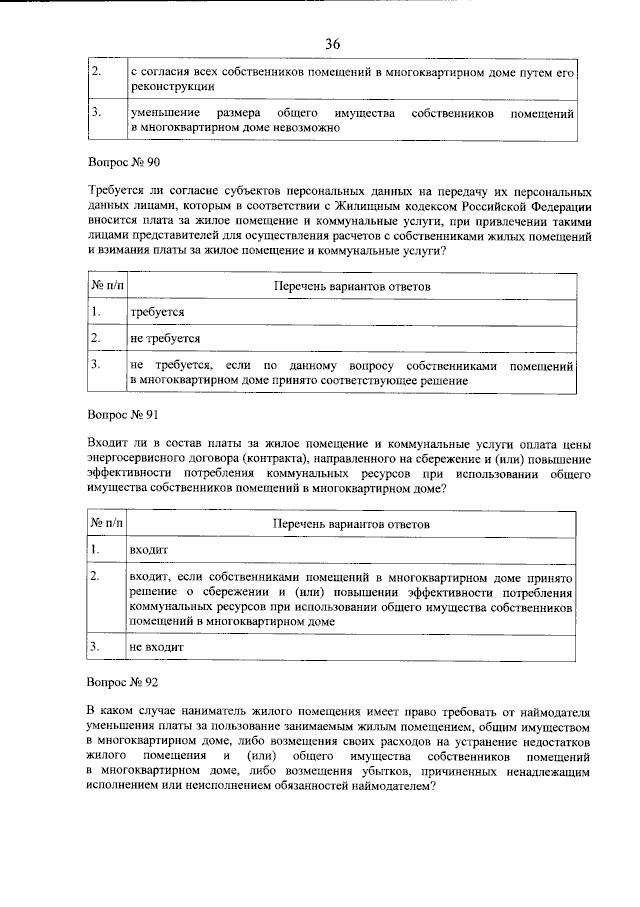 36

| 2. | с согласия всех собственников помещений в многоквартирном доме путем его реконструкции |
|---|---|
| 3. | уменьшение размера общего имущества собственников помещений в многоквартирном доме невозможно |

Вопрос № 90

Требуется ли согласие субъектов персональных данных на передачу их персональных данных лицами, которым в соответствии с Жилищным кодексом Российской Федерации вносится плата за жилое помещение и коммунальные услуги, при привлечении такими лицами представителей для осуществления расчетов с собственниками жилых помещений и взимания платы за жилое помещение и коммунальные услуги?

| № п/п | Перечень вариантов ответов |
|---|---|
| 1. | требуется |
| 2. | не требуется |
| 3. | не требуется, если по данному вопросу собственниками помещений в многоквартирном доме принято соответствующее решение |

Вопрос № 91

Входит ли в состав платы за жилое помещение и коммунальные услуги оплата цены энергосервисного договора (контракта), направленного на сбережение и (или) повышение эффективности потребления коммунальных ресурсов при использовании общего имущества собственников помещений в многоквартирном доме?

| № п/п | Перечень вариантов ответов |
|---|---|
| 1. | входит |
| 2. | входит, если собственниками помещений в многоквартирном доме принято решение о сбережении и (или) повышении эффективности потребления коммунальных ресурсов при использовании общего имущества собственников помещений в многоквартирном доме |
| 3. | не входит |

Вопрос № 92

В каком случае наниматель жилого помещения имеет право требовать от наймодателя уменьшения платы за пользование занимаемым жилым помещением, общим имуществом в многоквартирном доме, либо возмещения своих расходов на устранение недостатков жилого помещения и (или) общего имущества собственников помещений в многоквартирном доме, либо возмещения убытков, причиненных ненадлежащим исполнением или неисполнением обязанностей наймодателем?